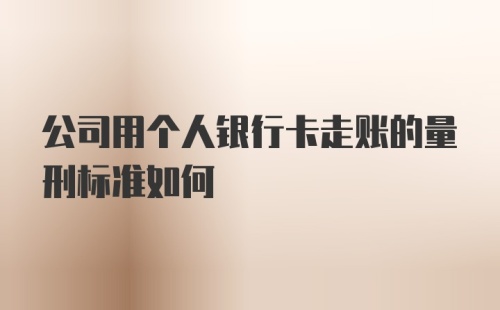 公司用个人银行卡走账的量刑标准如何